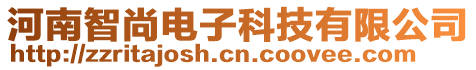 河南智尚电子科技有限公司
http://zzritajosh.cn.coovee.com